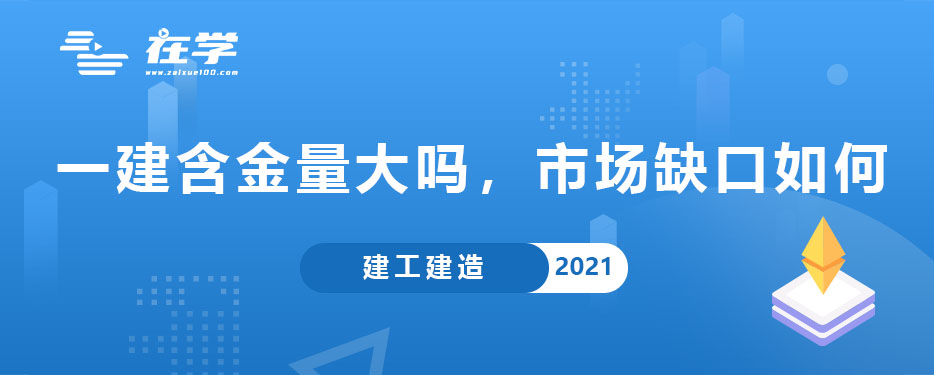 在学
www.zaixue100.com

一建含金量大吗，市场缺口如何

建工建造 2021